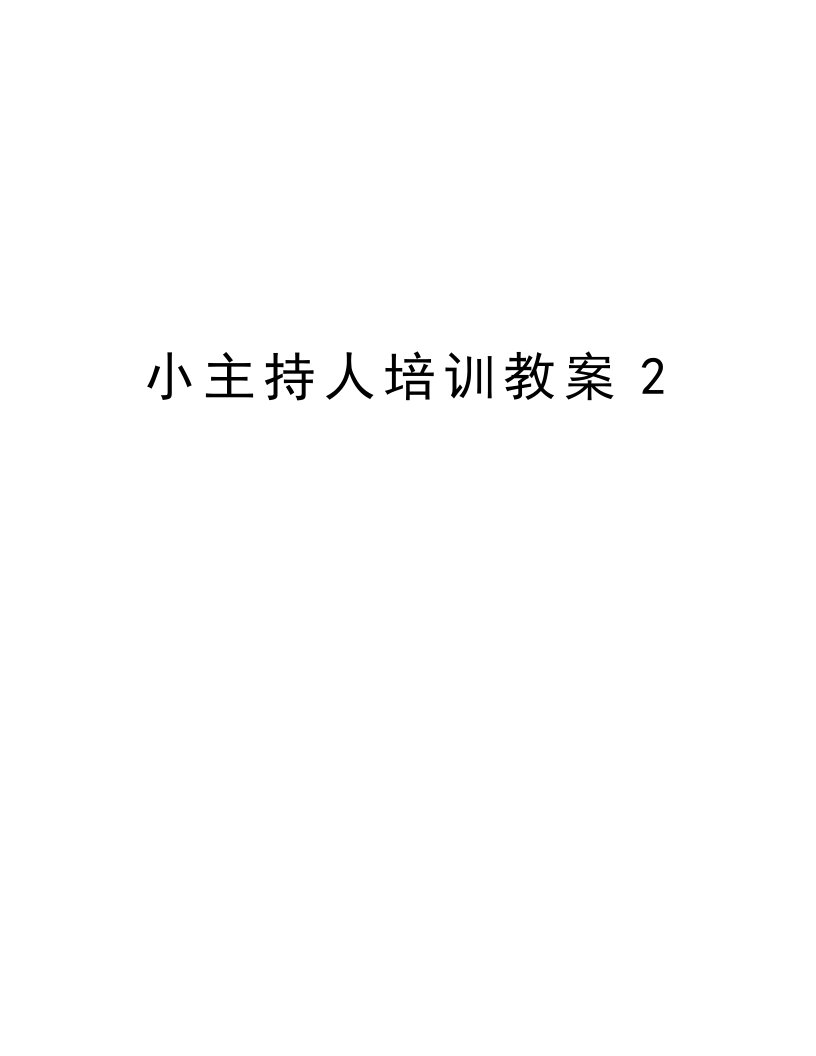 小主持人培训教案 2